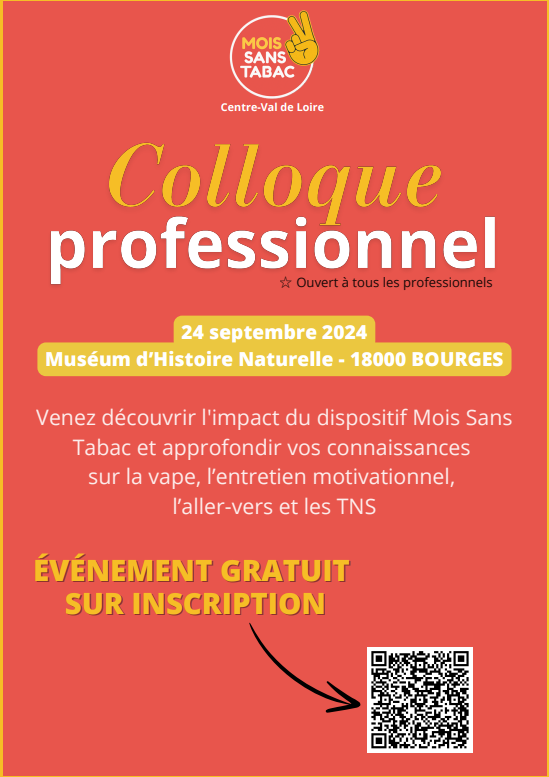 MOIS
SANS
TABAC

Centre-Val de Loire

Colloque
professionnel

☆ Ouvert à tous les professionnels

24 septembre 2024
Muséum d'Histoire Naturelle - 18000 BOURGES

Venez découvrir l'impact du dispositif Mois Sans Tabac et approfondir vos connaissances sur la vape, l'entretien motivationnel, l'aller-vers et les TNS

ÉVÉNEMENT GRATUIT
SUR INSCRIPTION